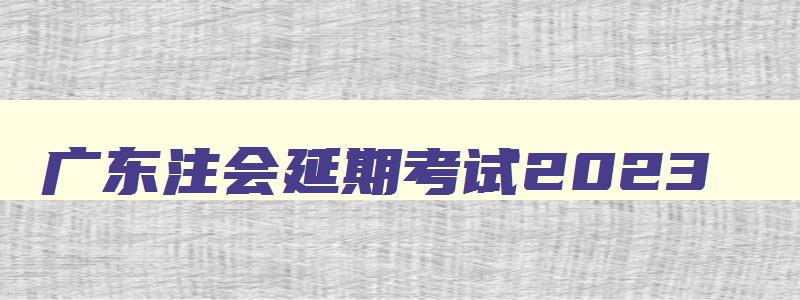 广东注会延期考试2023